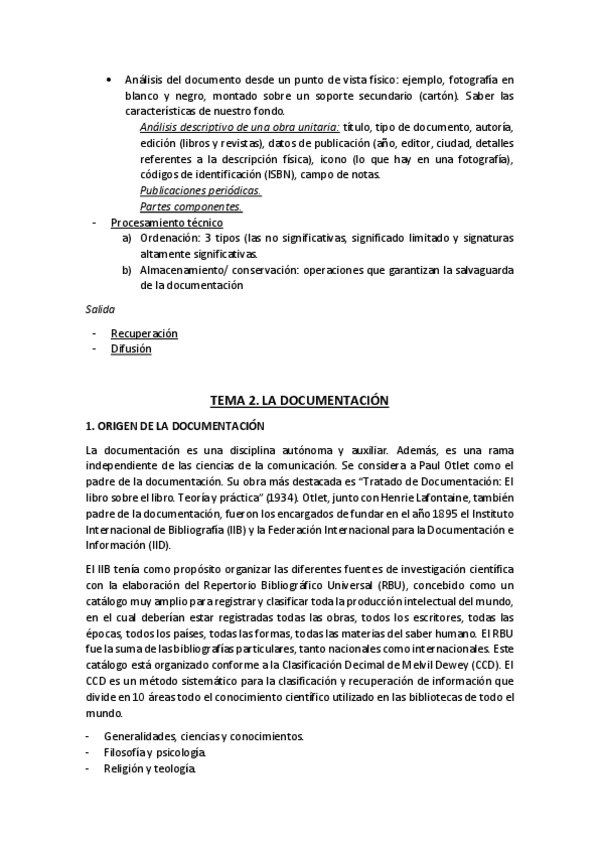 • Análisis del documento desde un punto de vista físico: ejemplo, fotografía en blanco y negro, montado sobre un soporte secundario (cartón). Saber las características de nuestro fondo.
Análisis descriptivo de una obra unitaria: título, tipo de documento, autoría, edición (libros y revistas), datos de publicación (año, editor, ciudad, detalles referentes a la descripción física), icono (lo que hay en una fotografía), códigos de identificación (ISBN), campo de notas.
Publicaciones periódicas.
Partes componentes.

- Procesamiento técnico
a) Ordenación: 3 tipos (las no significativas, significado limitado y signaturas altamente significativas.
b) Almacenamiento/ conservación: operaciones que garantizan la salvaguarda de la documentación

Salida

- Recuperación
- Difusión

TEMA 2. LA DOCUMENTACIÓN

1. ORIGEN DE LA DOCUMENTACIÓN

La documentación es una disciplina autónoma y auxiliar. Además, es una rama independiente de las ciencias de la comunicación. Se considera a Paul Otlet como el padre de la documentación. Su obra más destacada es "Tratado de Documentación: El libro sobre el libro. Teoría y práctica" (1934). Otlet, junto con Henrie Lafontaine, también padre de la documentación, fueron los encargados de fundar en el año 1895 el Instituto Internacional de Bibliografía (IIB) y la Federación Internacional para la Documentación e Información (IID).

El IIB tenía como propósito organizar las diferentes fuentes de investigación científica con la elaboración del Repertorio Bibliográfico Universal (RBU), concebido como un catálogo muy amplio para registrar y clasificar toda la producción intelectual del mundo, en el cual deberían estar registradas todas las obras, todos los escritores, todas las épocas, todos los países, todas las formas, todas las materias del saber humano. El RBU fue la suma de las bibliografías particulares, tanto nacionales como internacionales. Este catálogo está organizado conforme a la Clasificación Decimal de Melvil Dewey (CCD). El CCD es un método sistemático para la clasificación y recuperación de información que divide en 10 áreas todo el conocimiento científico utilizado en las bibliotecas de todo el mundo.

- Generalidades, ciencias y conocimientos.
- Filosofía y psicología.
- Religión y teología.